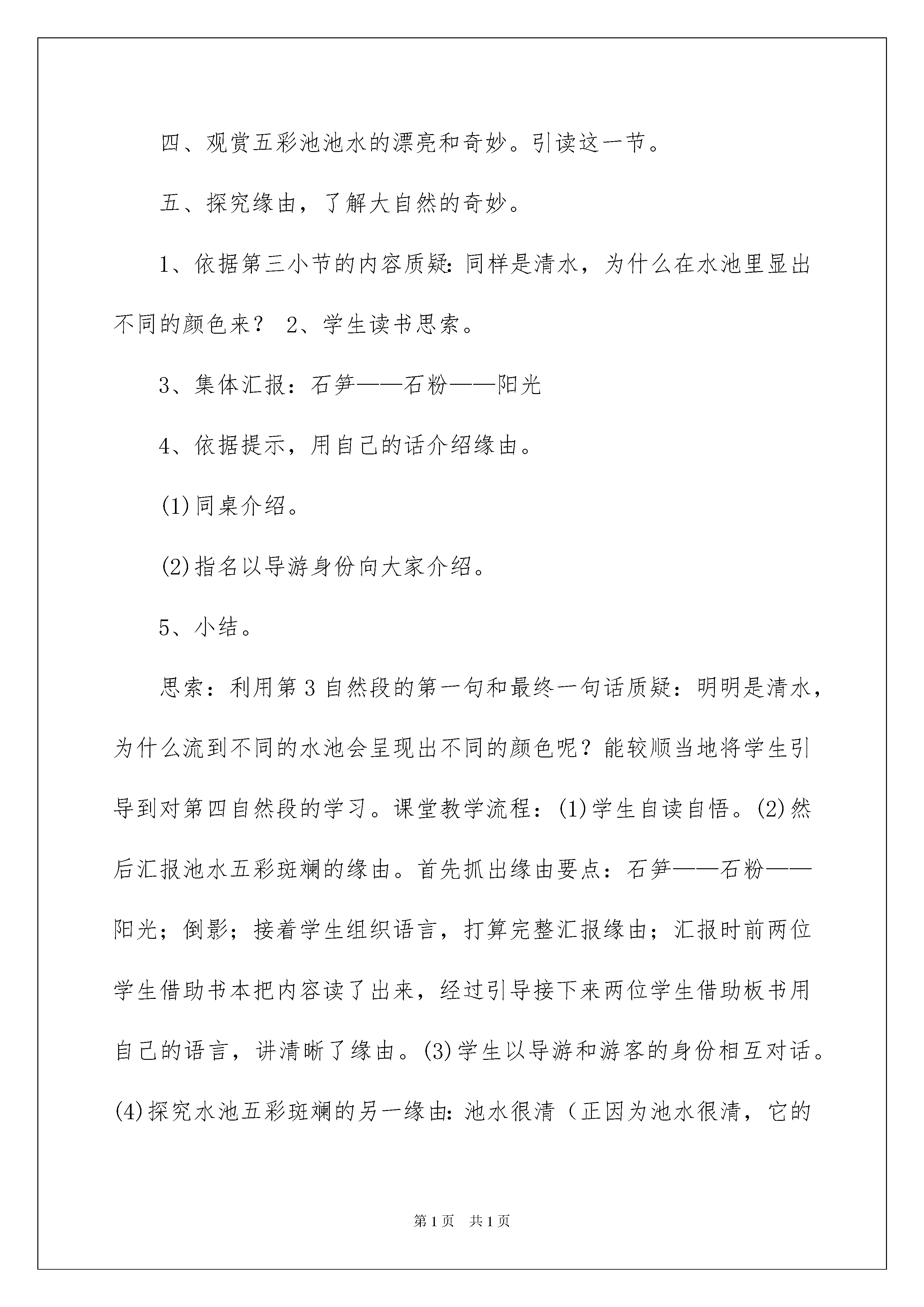 四、观赏五彩池池水的漂亮和奇妙。引读这一节。

五、探究缘由，了解大自然的奇妙。

1、依据第三小节的内容质疑：同样是清水，为什么在水池里显出不同的颜色来？ 2、学生读书思索。

3、集体汇报：石笋——石粉——阳光

4、依据提示，用自己的话介绍缘由。

(1)同桌介绍。

(2)指名以导游身份向大家介绍。

5、小结。

思索：利用第3自然段的第一句和最终一句话质疑：明明是清水，为什么流到不同的水池会呈现出不同的颜色呢？能较顺当地将学生引导到对第四自然段的学习。课堂教学流程：(1)学生自读自悟。(2)然后汇报池水五彩斑斓的缘由。首先抓出缘由要点：石笋——石粉——阳光；倒影；接着学生组织语言，打算完整汇报缘由；汇报时前两位学生借助书本把内容读了出来，经过引导接下来两位学生借助板书用自己的语言，讲清晰了缘由。(3)学生以导游和游客的身份相互对话。(4)探究水池五彩斑斓的另一缘由：池水很清（正因为池水很清，它的

第1页 共1页